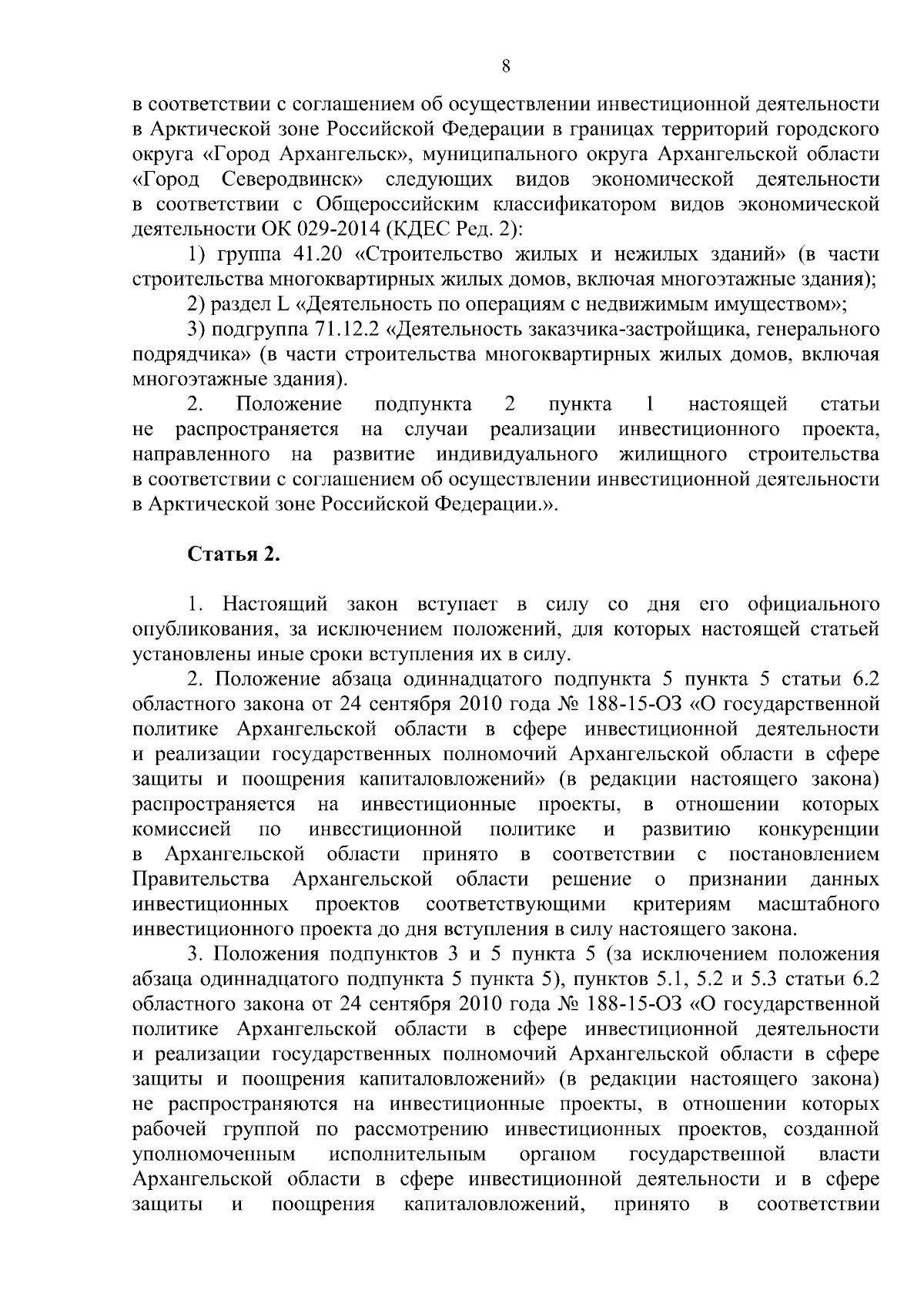 8

в соответствии с соглашением об осуществлении инвестиционной деятельности в Арктической зоне Российской Федерации в границах территорий городского округа «Город Архангельск», муниципального округа Архангельской области «Город Северодвинск» следующих видов экономической деятельности в соответствии с Общероссийским классификатором видов экономической деятельности ОК 029-2014 (КДЕС Ред. 2):

1) группа 41.20 «Строительство жилых и нежилых зданий» (в части строительства многоквартирных жилых домов, включая многоэтажные здания);

2) раздел L «Деятельность по операциям с недвижимым имуществом»;

3) подгруппа 71.12.2 «Деятельность заказчика-застройщика, генерального подрядчика» (в части строительства многоквартирных жилых домов, включая многоэтажные здания).

2. Положение подпункта 2 пункта 1 настоящей статьи не распространяется на случаи реализации инвестиционного проекта, направленного на развитие индивидуального жилищного строительства в соответствии с соглашением об осуществлении инвестиционной деятельности в Арктической зоне Российской Федерации.».

Статья 2.

1. Настоящий закон вступает в силу со дня его официального опубликования, за исключением положений, для которых настоящей статьей установлены иные сроки вступления их в силу.

2. Положение абзаца одиннадцатого подпункта 5 пункта 5 статьи 6.2 областного закона от 24 сентября 2010 года № 188-15-ОЗ «О государственной политике Архангельской области в сфере инвестиционной деятельности и реализации государственных полномочий Архангельской области в сфере защиты и поощрения капиталовложений» (в редакции настоящего закона) распространяется на инвестиционные проекты, в отношении которых комиссией по инвестиционной политике и развитию конкуренции в Архангельской области принято в соответствии с постановлением Правительства Архангельской области решение о признании данных инвестиционных проектов соответствующими критериям масштабного инвестиционного проекта до дня вступления в силу настоящего закона.

3. Положения подпунктов 3 и 5 пункта 5 (за исключением положения абзаца одиннадцатого подпункта 5 пункта 5), пунктов 5.1, 5.2 и 5.3 статьи 6.2 областного закона от 24 сентября 2010 года № 188-15-ОЗ «О государственной политике Архангельской области в сфере инвестиционной деятельности и реализации государственных полномочий Архангельской области в сфере защиты и поощрения капиталовложений» (в редакции настоящего закона) не распространяются на инвестиционные проекты, в отношении которых рабочей группой по рассмотрению инвестиционных проектов, созданной уполномоченным исполнительным органом государственной власти Архангельской области в сфере инвестиционной деятельности и в сфере защиты и поощрения капиталовложений, принято в соответствии